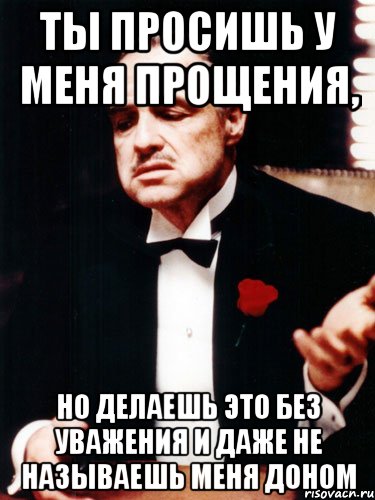 ТЫ ПРОСИШЬ У МЕНЯ ПРОЩЕНИЯ,

НО ДЕЛАЕШЬ ЭТО БЕЗ УВАЖЕНИЯ И ДАЖЕ НЕ НАЗЫВАЕШЬ МЕНЯ ДОНОМ

risovach.ru